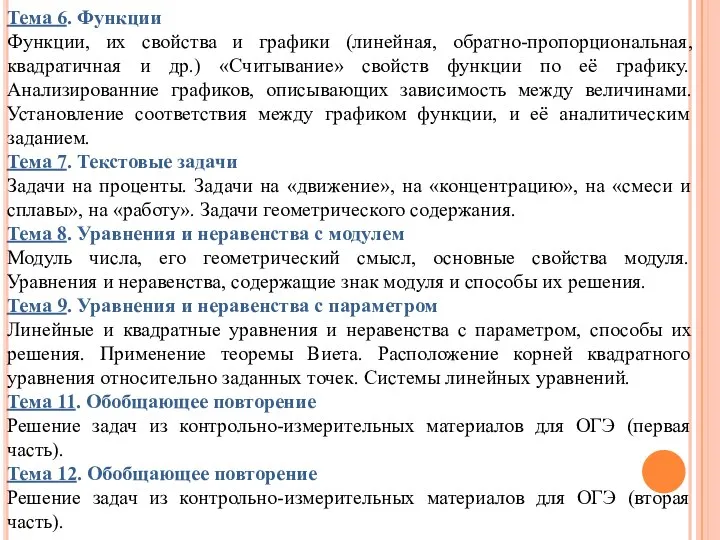 Тема 6. Функции
Функции, их свойства и графики (линейная, обратно-пропорциональная, квадратичная и др.) «Считывание» свойств функции по её графику. Анализированние графиков, описывающих зависимость между величинами. Установление соответствия между графиком функции, и её аналитическим заданием.
Тема 7. Текстовые задачи
Задачи на проценты. Задачи на «движение», на «концентрацию», на «смеси и сплавы», на «работу». Задачи геометрического содержания.
Тема 8. Уравнения и неравенства с модулем
Модуль числа, его геометрический смысл, основные свойства модуля. Уравнения и неравенства, содержащие знак модуля и способы их решения.
Тема 9. Уравнения и неравенства с параметром
Линейные и квадратные уравнения и неравенства с параметром, способы их решения. Применение теоремы Виета. Расположение корней квадратного уравнения относительно заданных точек. Системы линейных уравнений.
Тема 11. Обобщающее повторение
Решение задач из контрольно-измерительных материалов для ОГЭ (первая часть).
Тема 12. Обобщающее повторение
Решение задач из контрольно-измерительных материалов для ОГЭ (вторая часть).